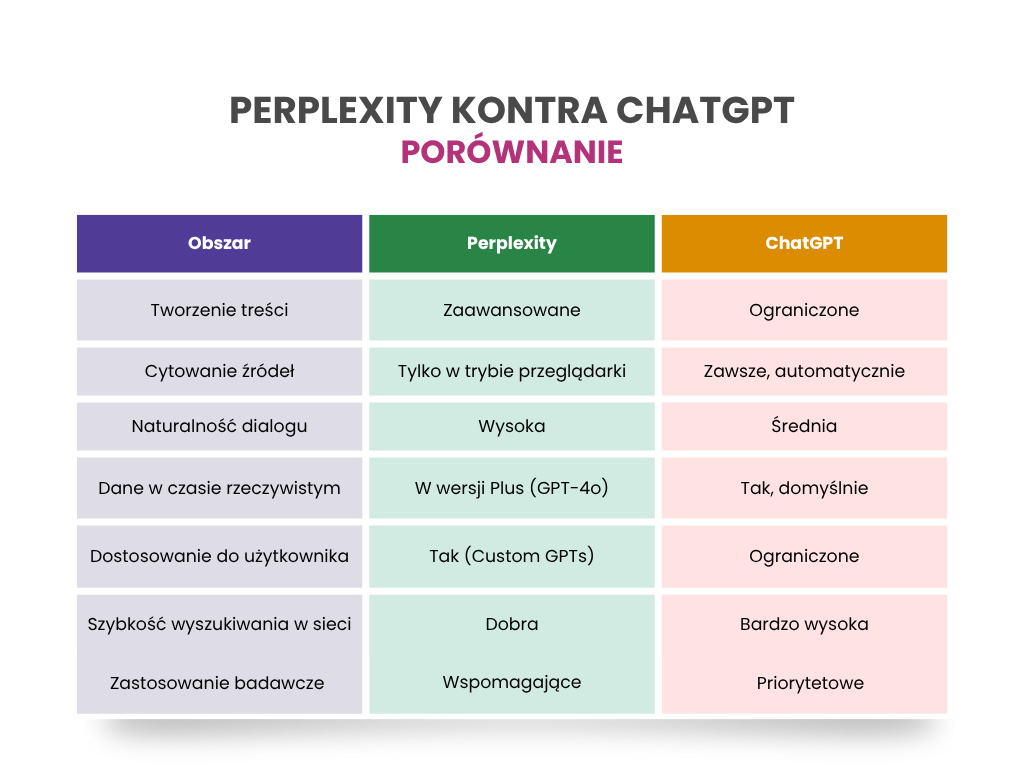 PERPLEXITY KONTRA CHATGPT
PORÓWNANIE

| Obszar | Perplexity | ChatGPT |
|---|---|---|
| Tworzenie treści | Zaawansowane | Ograniczone |
| Cytowanie źródeł | Tylko w trybie przeglądarki | Zawsze, automatycznie |
| Naturalność dialogu | Wysoka | Średnia |
| Dane w czasie rzeczywistym | W wersji Plus (GPT-4o) | Tak, domyślnie |
| Dostosowanie do użytkownika | Tak (Custom GPTs) | Ograniczone |
| Szybkość wyszukiwania w sieci | Dobra | Bardzo wysoka |
| Zastosowanie badawcze | Wspomagające | Priorytetowe |